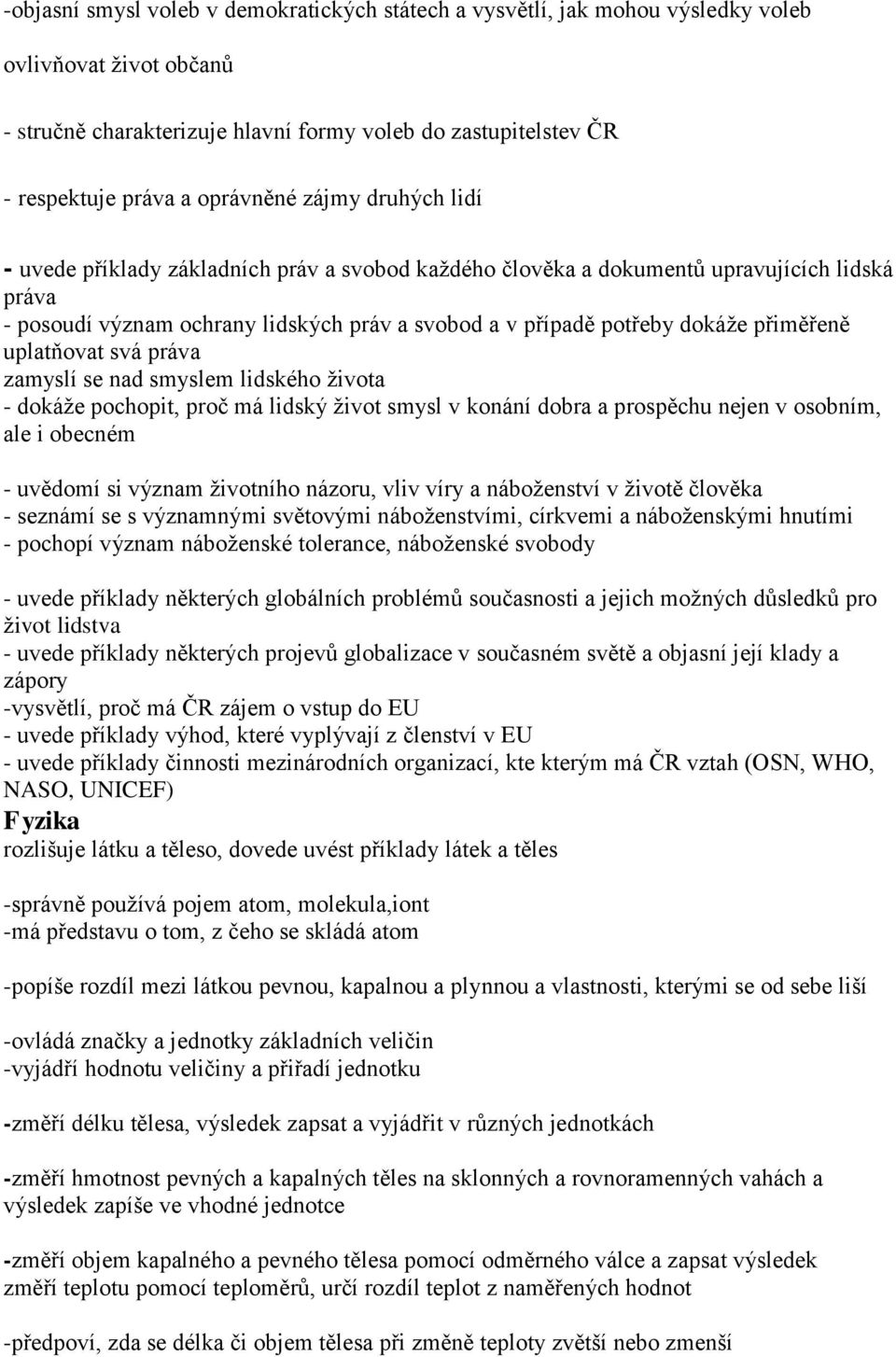 -objasní smysl voleb v demokratických státech a vysvětlí, jak mohou výsledky voleb

ovlivňovat život občanů

- stručně charakterizuje hlavní formy voleb do zastupitelstev ČR

- respektuje práva a oprávněné zájmy druhých lidí

- uvede příklady základních práv a svobod každého člověka a dokumentů upravujících lidská práva
- posoudí význam ochrany lidských práv a svobod a v případě potřeby dokáže přiměřeně uplatňovat svá práva
zamyslí se nad smyslem lidského života
- dokáže pochopit, proč má lidský život smysl v konání dobra a prospěchu nejen v osobním, ale i obecném

- uvědomí si význam životního názoru, vliv víry a náboženství v životě člověka
- seznámí se s významnými světovými náboženstvími, církvemi a náboženskými hnutími
- pochopí význam náboženské tolerance, náboženské svobody

- uvede příklady některých globálních problémů současnosti a jejich možných důsledků pro život lidstva
- uvede příklady některých projevů globalizace v současném světě a objasní její klady a zápory
-vysvětlí, proč má ČR zájem o vstup do EU
- uvede příklady výhod, které vyplývají z členství v EU
- uvede příklady činnosti mezinárodních organizací, kte kterým má ČR vztah (OSN, WHO, NASO, UNICEF)
Fyzika
rozlišuje látku a těleso, dovede uvést příklady látek a těles

-správně používá pojem atom, molekula,iont
-má představu o tom, z čeho se skládá atom

-popíše rozdíl mezi látkou pevnou, kapalnou a plynnou a vlastnosti, kterými se od sebe liší

-ovládá značky a jednotky základních veličin
-vyjádří hodnotu veličiny a přiřadí jednotku

-změří délku tělesa, výsledek zapsat a vyjádřit v různých jednotkách

-změří hmotnost pevných a kapalných těles na sklonných a rovnoramenných vahách a výsledek zapíše ve vhodné jednotce

-změří objem kapalného a pevného tělesa pomocí odměrného válce a zapsat výsledek
změří teplotu pomocí teploměrů, určí rozdíl teplot z naměřených hodnot

-předpoví, zda se délka či objem tělesa při změně teploty zvětší nebo zmenší